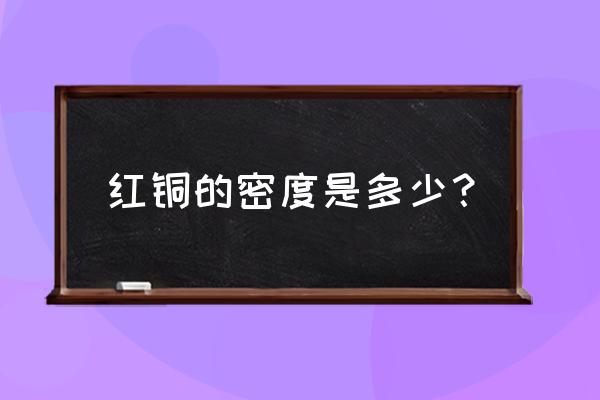 红铜的密度是多少？